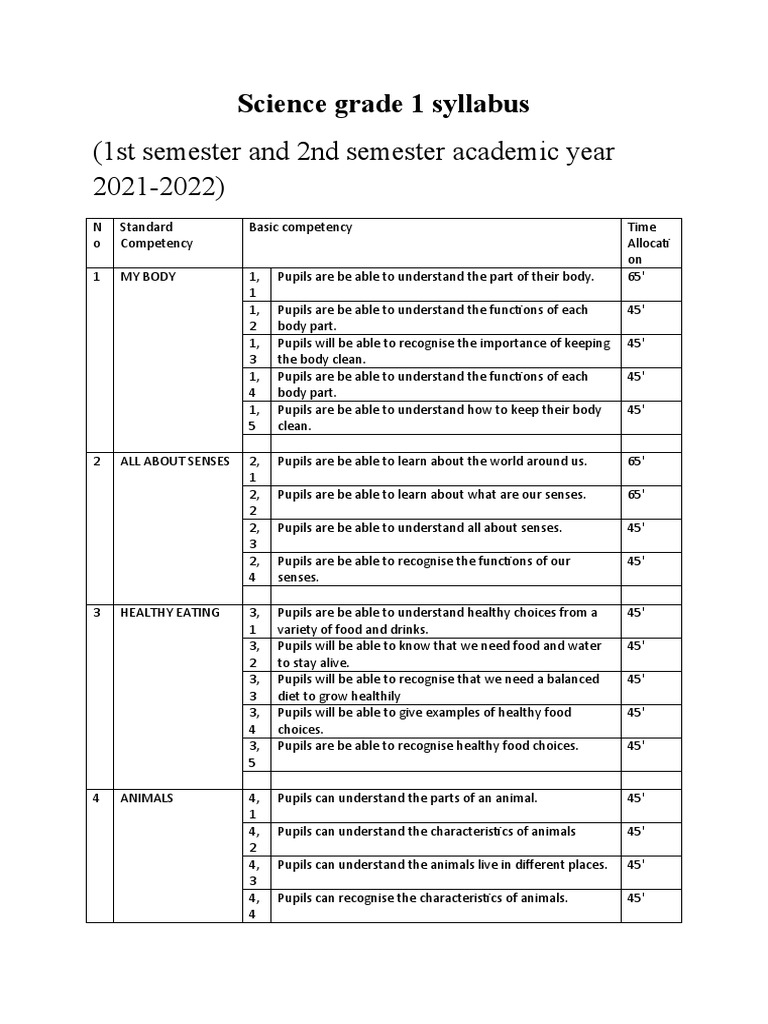 Science grade 1 syllabus

(1st semester and 2nd semester academic year 2021-2022)

| No | Standard Competency | Basic competency | | Time Allocation |
|---|---|---|---|---|
| 1 | MY BODY | 1, 1 | Pupils are be able to understand the part of their body. | 65' |
| | | 1, 2 | Pupils are be able to understand the functions of each body part. | 45' |
| | | 1, 3 | Pupils will be able to recognise the importance of keeping the body clean. | 45' |
| | | 1, 4 | Pupils are be able to understand the functions of each body part. | 45' |
| | | 1, 5 | Pupils are be able to understand how to keep their body clean. | 45' |
| | | | | |
| 2 | ALL ABOUT SENSES | 2, 1 | Pupils are be able to learn about the world around us. | 65' |
| | | 2, 2 | Pupils are be able to learn about what are our senses. | 65' |
| | | 2, 3 | Pupils are be able to understand all about senses. | 45' |
| | | 2, 4 | Pupils are be able to recognise the functions of our senses. | 45' |
| | | | | |
| 3 | HEALTHY EATING | 3, 1 | Pupils are be able to understand healthy choices from a variety of food and drinks. | 45' |
| | | 3, 2 | Pupils will be able to know that we need food and water to stay alive. | 45' |
| | | 3, 3 | Pupils will be able to recognise that we need a balanced diet to grow healthily | 45' |
| | | 3, 4 | Pupils will be able to give examples of healthy food choices. | 45' |
| | | 3, 5 | Pupils are be able to recognise healthy food choices. | 45' |
| | | | | |
| 4 | ANIMALS | 4, 1 | Pupils can understand the parts of an animal. | 45' |
| | | 4, 2 | Pupils can understand the characteristics of animals | 45' |
| | | 4, 3 | Pupils can understand the animals live in different places. | 45' |
| | | 4, 4 | Pupils can recognise the characteristics of animals. | 45' |